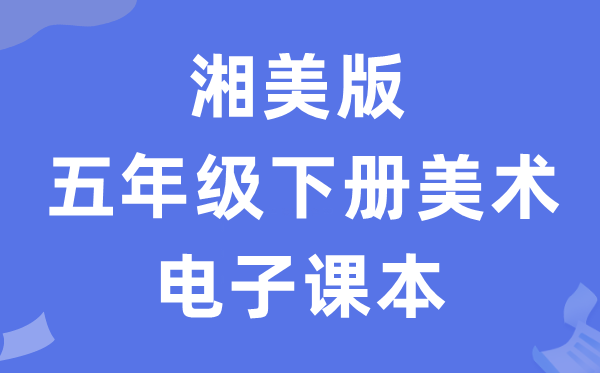 湘美版
五年级下册美术
电子课本